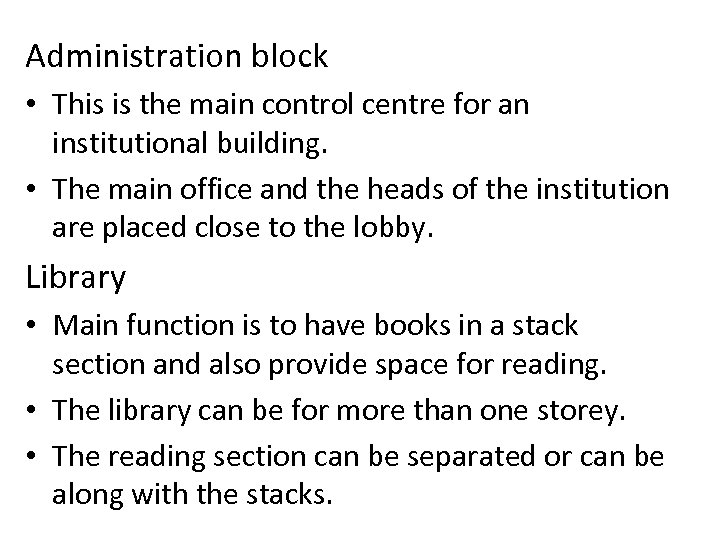 Administration block

• This is the main control centre for an institutional building.
• The main office and the heads of the institution are placed close to the lobby.

Library

• Main function is to have books in a stack section and also provide space for reading.
• The library can be for more than one storey.
• The reading section can be separated or can be along with the stacks.